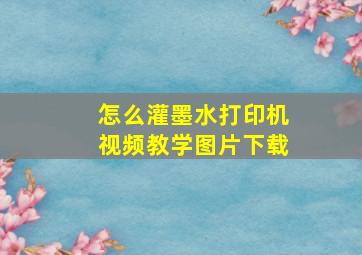 怎么灌墨水打印机
视频教学图片下载